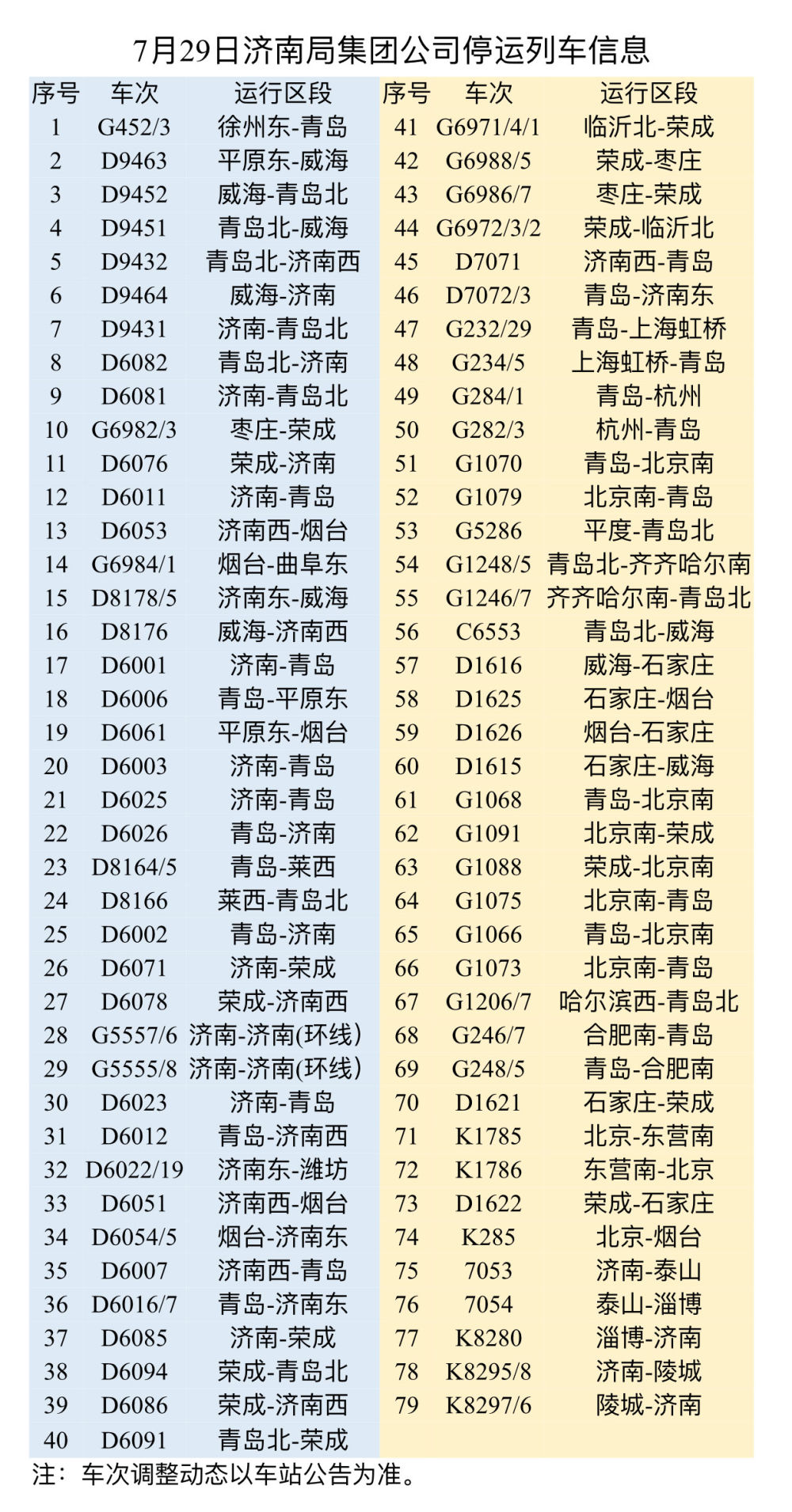 7月29日济南局集团公司停运列车信息

| 序号 | 车次 | 运行区段 |
|---|---|---|
| 1 | G452/3 | 徐州东-青岛 |
| 2 | D9463 | 平原东-威海 |
| 3 | D9452 | 威海-青岛北 |
| 4 | D9451 | 青岛北-威海 |
| 5 | D9432 | 青岛北-济南西 |
| 6 | D9464 | 威海-济南 |
| 7 | D9431 | 济南-青岛北 |
| 8 | D6082 | 青岛北-济南 |
| 9 | D6081 | 济南-青岛北 |
| 10 | G6982/3 | 枣庄-荣成 |
| 11 | D6076 | 荣成-济南 |
| 12 | D6011 | 济南-青岛 |
| 13 | D6053 | 济南西-烟台 |
| 14 | G6984/1 | 烟台-曲阜东 |
| 15 | D8178/5 | 济南东-威海 |
| 16 | D8176 | 威海-济南西 |
| 17 | D6001 | 济南-青岛 |
| 18 | D6006 | 青岛-平原东 |
| 19 | D6061 | 平原东-烟台 |
| 20 | D6003 | 济南-青岛 |
| 21 | D6025 | 济南-青岛 |
| 22 | D6026 | 青岛-济南 |
| 23 | D8164/5 | 青岛-莱西 |
| 24 | D8166 | 莱西-青岛北 |
| 25 | D6002 | 青岛-济南 |
| 26 | D6071 | 济南-荣成 |
| 27 | D6078 | 荣成-济南西 |
| 28 | G5557/6 | 济南-济南(环线) |
| 29 | G5555/8 | 济南-济南(环线) |
| 30 | D6023 | 济南-青岛 |
| 31 | D6012 | 青岛-济南西 |
| 32 | D6022/19 | 济南东-潍坊 |
| 33 | D6051 | 济南西-烟台 |
| 34 | D6054/5 | 烟台-济南东 |
| 35 | D6007 | 济南西-青岛 |
| 36 | D6016/7 | 青岛-济南东 |
| 37 | D6085 | 济南-荣成 |
| 38 | D6094 | 荣成-青岛北 |
| 39 | D6086 | 荣成-济南西 |
| 40 | D6091 | 青岛北-荣成 |

| 序号 | 车次 | 运行区段 |
|---|---|---|
| 41 | G6971/4/1 | 临沂北-荣成 |
| 42 | G6988/5 | 荣成-枣庄 |
| 43 | G6986/7 | 枣庄-荣成 |
| 44 | G6972/3/2 | 荣成-临沂北 |
| 45 | D7071 | 济南西-青岛 |
| 46 | D7072/3 | 青岛-济南东 |
| 47 | G232/29 | 青岛-上海虹桥 |
| 48 | G234/5 | 上海虹桥-青岛 |
| 49 | G284/1 | 青岛-杭州 |
| 50 | G282/3 | 杭州-青岛 |
| 51 | G1070 | 青岛-北京南 |
| 52 | G1079 | 北京南-青岛 |
| 53 | G5286 | 平度-青岛北 |
| 54 | G1248/5 | 青岛北-齐齐哈尔南 |
| 55 | G1246/7 | 齐齐哈尔南-青岛北 |
| 56 | C6553 | 青岛北-威海 |
| 57 | D1616 | 威海-石家庄 |
| 58 | D1625 | 石家庄-烟台 |
| 59 | D1626 | 烟台-石家庄 |
| 60 | D1615 | 石家庄-威海 |
| 61 | G1068 | 青岛-北京南 |
| 62 | G1091 | 北京南-荣成 |
| 63 | G1088 | 荣成-北京南 |
| 64 | G1075 | 北京南-青岛 |
| 65 | G1066 | 青岛-北京南 |
| 66 | G1073 | 北京南-青岛 |
| 67 | G1206/7 | 哈尔滨西-青岛北 |
| 68 | G246/7 | 合肥南-青岛 |
| 69 | G248/5 | 青岛-合肥南 |
| 70 | D1621 | 石家庄-荣成 |
| 71 | K1785 | 北京-东营南 |
| 72 | K1786 | 东营南-北京 |
| 73 | D1622 | 荣成-石家庄 |
| 74 | K285 | 北京-烟台 |
| 75 | 7053 | 济南-泰山 |
| 76 | 7054 | 泰山-淄博 |
| 77 | K8280 | 淄博-济南 |
| 78 | K8295/8 | 济南-陵城 |
| 79 | K8297/6 | 陵城-济南 |

注：车次调整动态以车站公告为准。